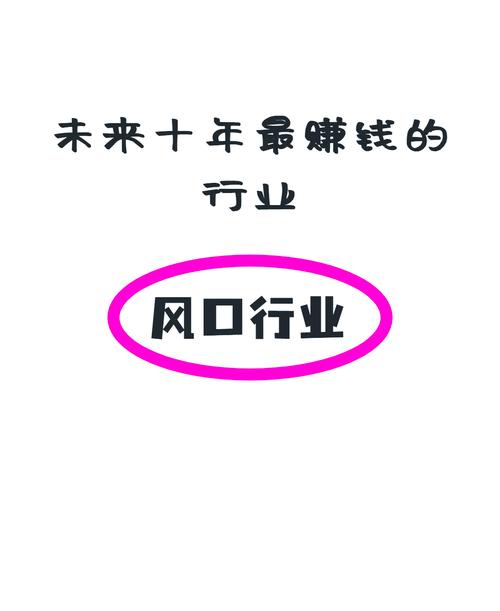 未来十年最赚钱的行业

风口行业